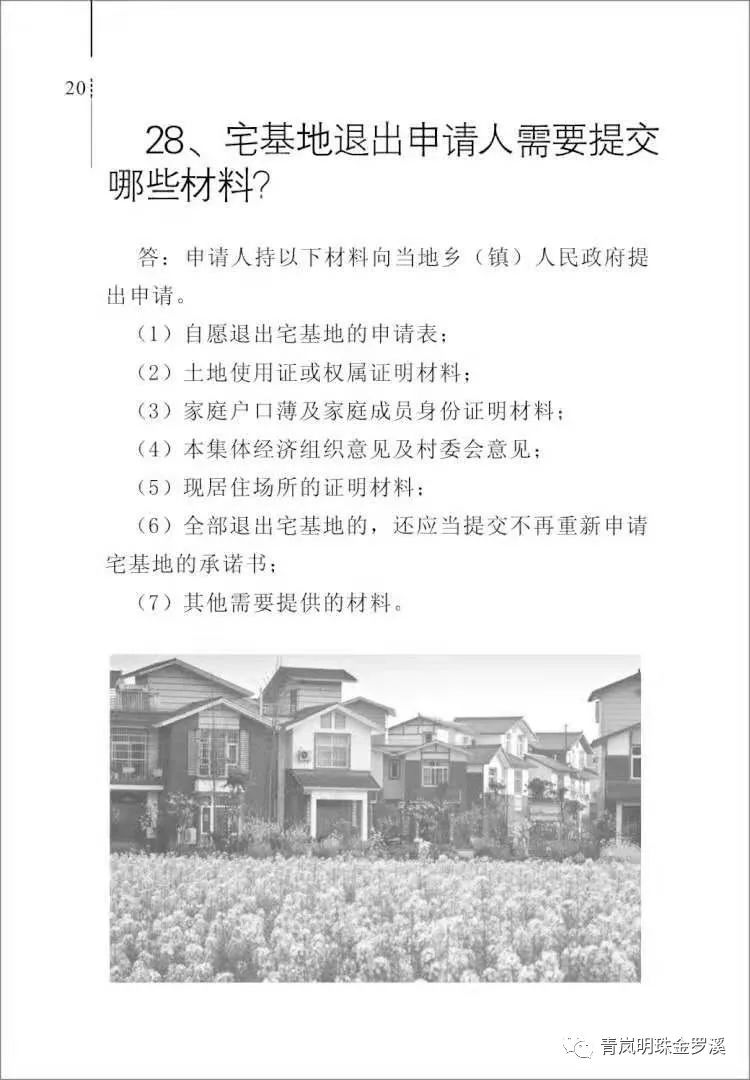 20

28、宅基地退出申请人需要提交哪些材料?

答：申请人持以下材料向当地乡（镇）人民政府提出申请。

（1）自愿退出宅基地的申请表；

（2）土地使用证或权属证明材料；

（3）家庭户口薄及家庭成员身份证明材料；

（4）本集体经济组织意见及村委会意见；

（5）现居住场所的证明材料；

（6）全部退出宅基地的，还应当提交不再重新申请宅基地的承诺书；

（7）其他需要提供的材料。

青岚明珠金罗溪